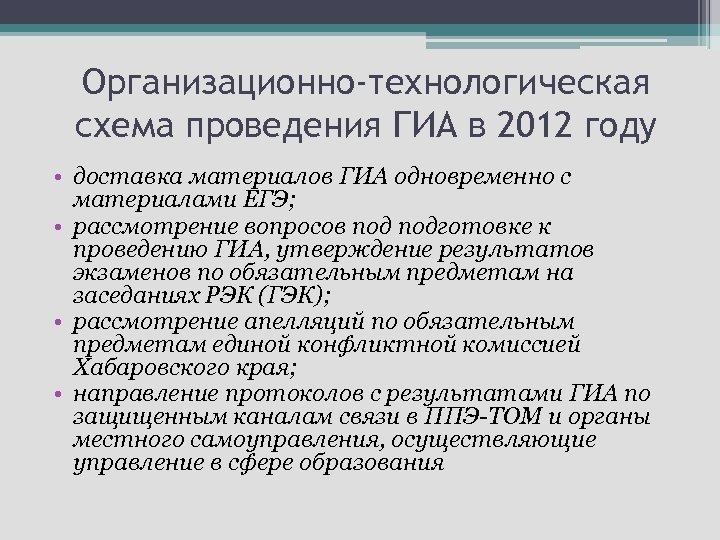 Организационно-технологическая схема проведения ГИА в 2012 году

• доставка материалов ГИА одновременно с материалами ЕГЭ;
• рассмотрение вопросов под подготовке к проведению ГИА, утверждение результатов экзаменов по обязательным предметам на заседаниях РЭК (ГЭК);
• рассмотрение апелляций по обязательным предметам единой конфликтной комиссией Хабаровского края;
• направление протоколов с результатами ГИА по защищенным каналам связи в ППЭ-ТОМ и органы местного самоуправления, осуществляющие управление в сфере образования